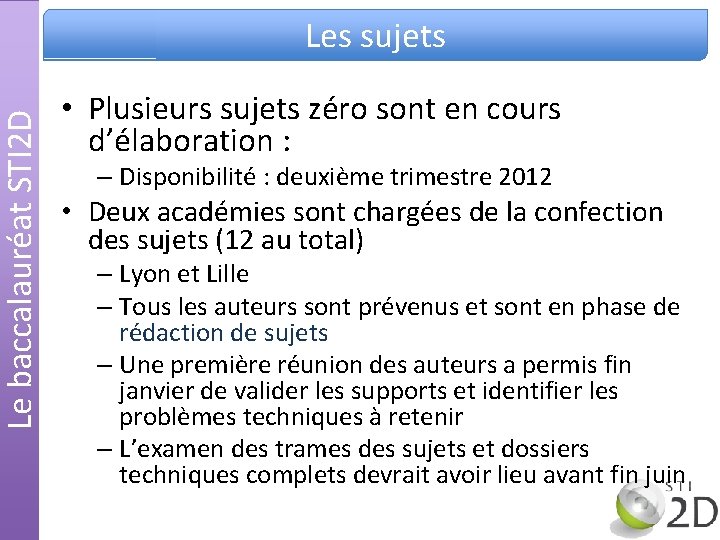 Le baccalauréat STI2D

Les sujets

• Plusieurs sujets zéro sont en cours d'élaboration :
– Disponibilité : deuxième trimestre 2012

• Deux académies sont chargées de la confection des sujets (12 au total)
– Lyon et Lille
– Tous les auteurs sont prévenus et sont en phase de rédaction de sujets
– Une première réunion des auteurs a permis fin janvier de valider les supports et identifier les problèmes techniques à retenir
– L'examen des trames des sujets et dossiers techniques complets devrait avoir lieu avant fin juin

STI 2D